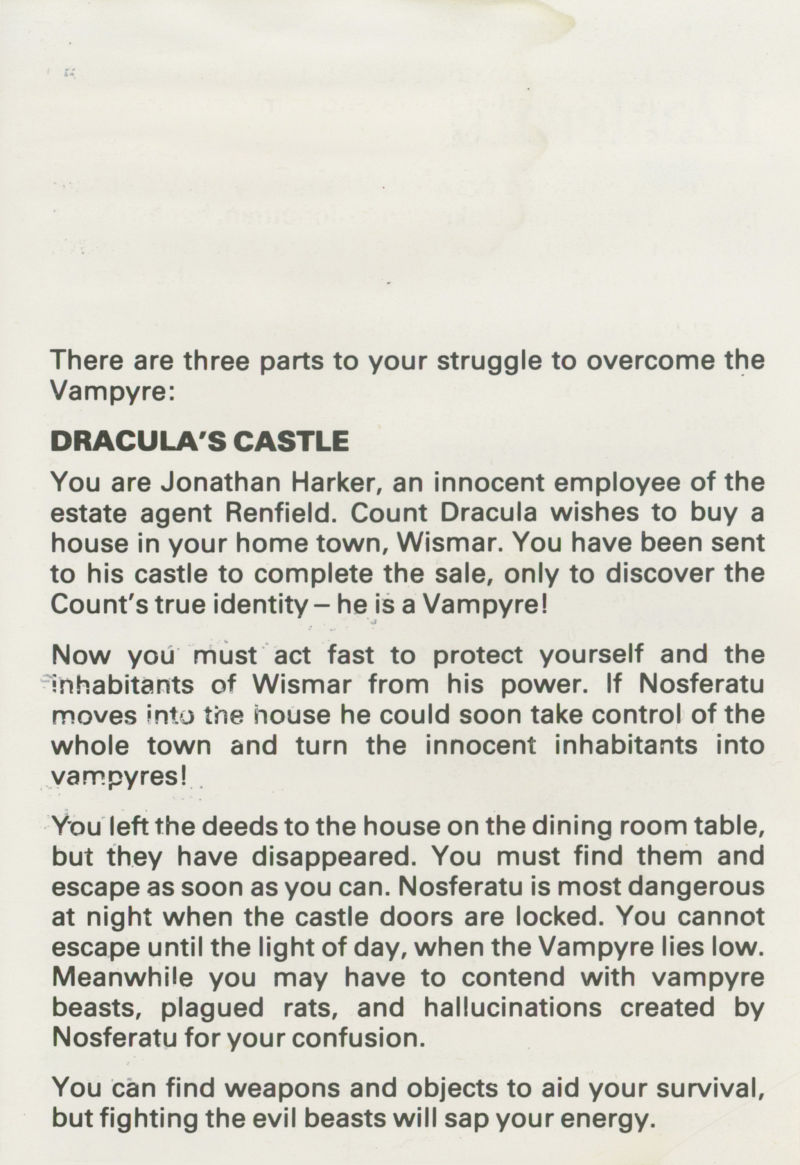 There are three parts to your struggle to overcome the Vampyre:

DRACULA'S CASTLE

You are Jonathan Harker, an innocent employee of the estate agent Renfield. Count Dracula wishes to buy a house in your home town, Wismar. You have been sent to his castle to complete the sale, only to discover the Count's true identity – he is a Vampyre!

Now you must act fast to protect yourself and the inhabitants of Wismar from his power. If Nosferatu moves into the house he could soon take control of the whole town and turn the innocent inhabitants into vampyres!

You left the deeds to the house on the dining room table, but they have disappeared. You must find them and escape as soon as you can. Nosferatu is most dangerous at night when the castle doors are locked. You cannot escape until the light of day, when the Vampyre lies low. Meanwhile you may have to contend with vampyre beasts, plagued rats, and hallucinations created by Nosferatu for your confusion.

You can find weapons and objects to aid your survival, but fighting the evil beasts will sap your energy.